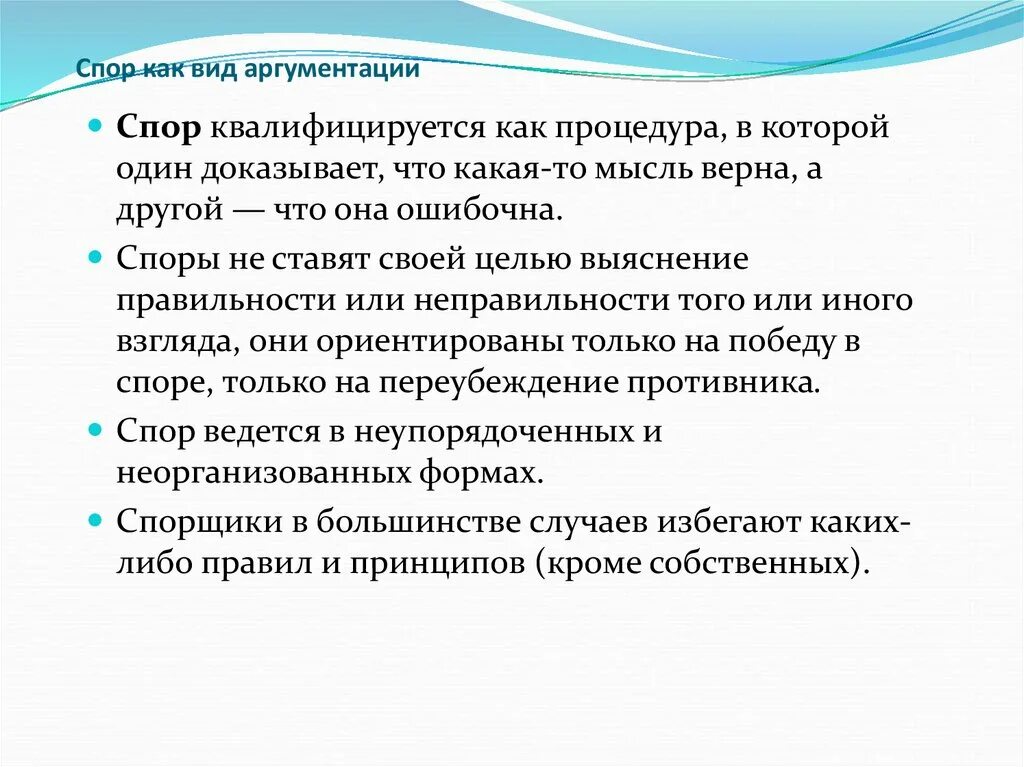 Спор как вид аргументации

Спор квалифицируется как процедура, в которой один доказывает, что какая-то мысль верна, а другой — что она ошибочна.

Споры не ставят своей целью выяснение правильности или неправильности того или иного взгляда, они ориентированы только на победу в споре, только на переубеждение противника.

Спор ведется в неупорядоченных и неорганизованных формах.

Спорщики в большинстве случаев избегают каких-либо правил и принципов (кроме собственных).